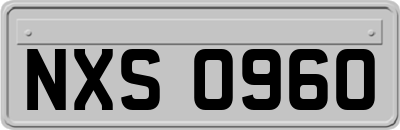 NXS 0960